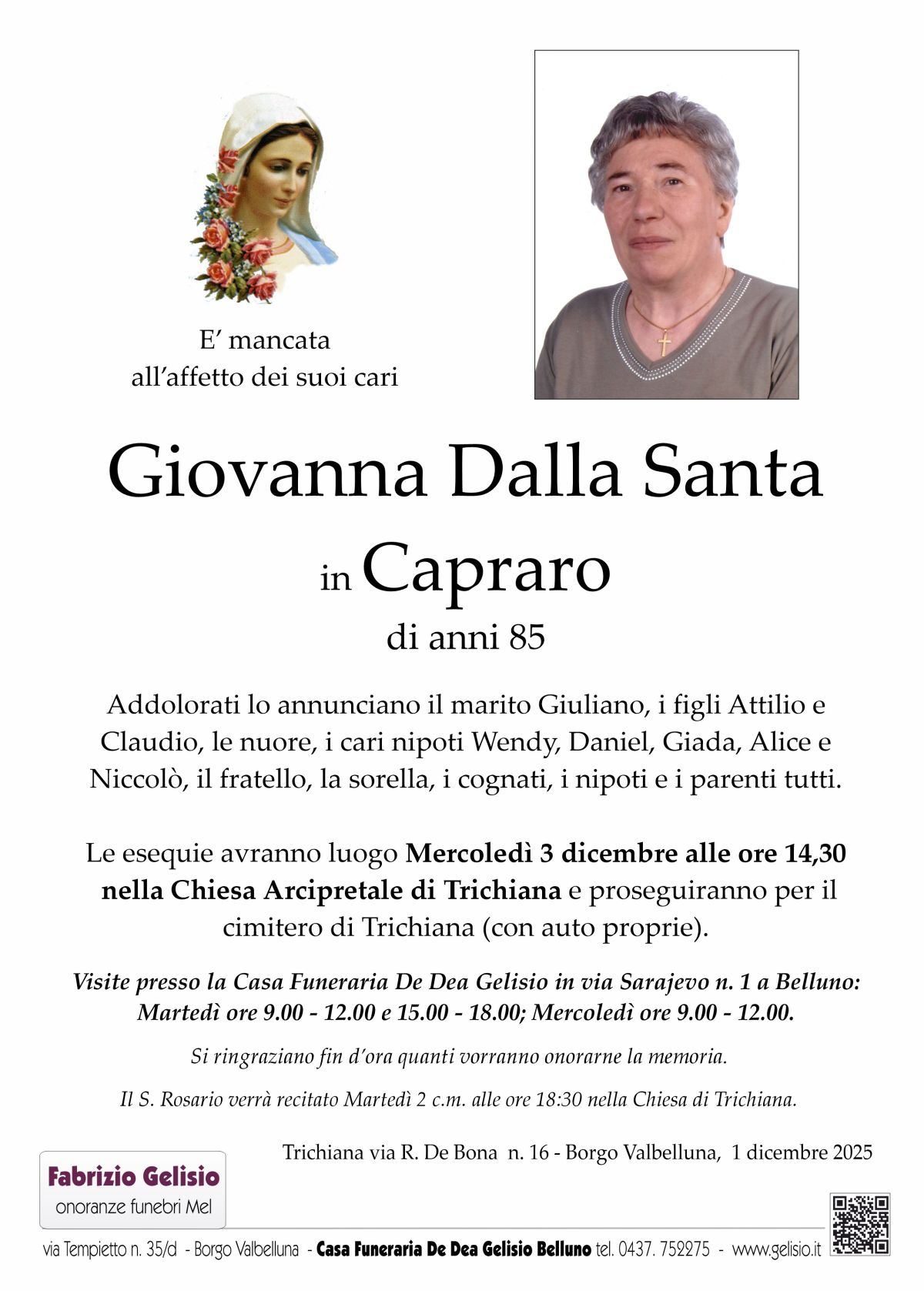 E' mancata
all'affetto dei suoi cari

Giovanna Dalla Santa

in Capraro

di anni 85

Addolorati lo annunciano il marito Giuliano, i figli Attilio e Claudio, le nuore, i cari nipoti Wendy, Daniel, Giada, Alice e Niccolò, il fratello, la sorella, i cognati, i nipoti e i parenti tutti.

Le esequie avranno luogo Mercoledì 3 dicembre alle ore 14,30 nella Chiesa Arcipretale di Trichiana e proseguiranno per il cimitero di Trichiana (con auto proprie).

Visite presso la Casa Funeraria De Dea Gelisio in via Sarajevo n. 1 a Belluno: Martedì ore 9.00 - 12.00 e 15.00 - 18.00; Mercoledì ore 9.00 - 12.00.

Si ringraziano fin d'ora quanti vorranno onorarne la memoria.

Il S. Rosario verrà recitato Martedì 2 c.m. alle ore 18:30 nella Chiesa di Trichiana.

Trichiana via R. De Bona n. 16 - Borgo Valbelluna, 1 dicembre 2025

Fabrizio Gelisio
onoranze funebri Mel

via Tempietto n. 35/d - Borgo Valbelluna - Casa Funeraria De Dea Gelisio Belluno tel. 0437. 752275 - www.gelisio.it